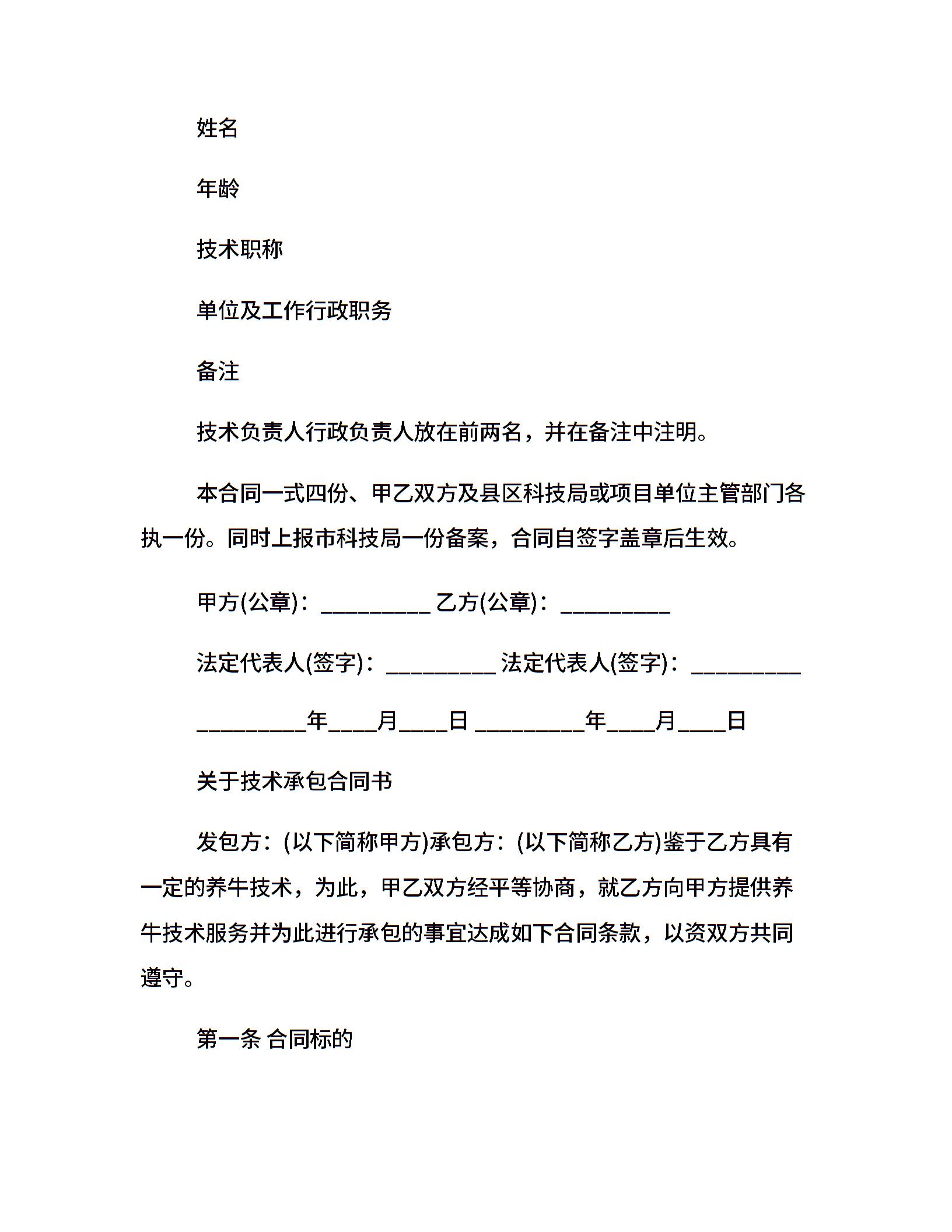 姓名

年龄

技术职称

单位及工作行政职务

备注

技术负责人行政负责人放在前两名，并在备注中注明。

本合同一式四份、甲乙双方及县区科技局或项目单位主管部门各执一份。同时上报市科技局一份备案，合同自签字盖章后生效。

甲方(公章)：_________ 乙方(公章)：_________

法定代表人(签字)：_________ 法定代表人(签字)：_________

_________年____月____日 _________年____月____日

关于技术承包合同书

发包方：(以下简称甲方)承包方：(以下简称乙方)鉴于乙方具有一定的养牛技术，为此，甲乙双方经平等协商，就乙方向甲方提供养牛技术服务并为此进行承包的事宜达成如下合同条款，以资双方共同遵守。

第一条 合同标的